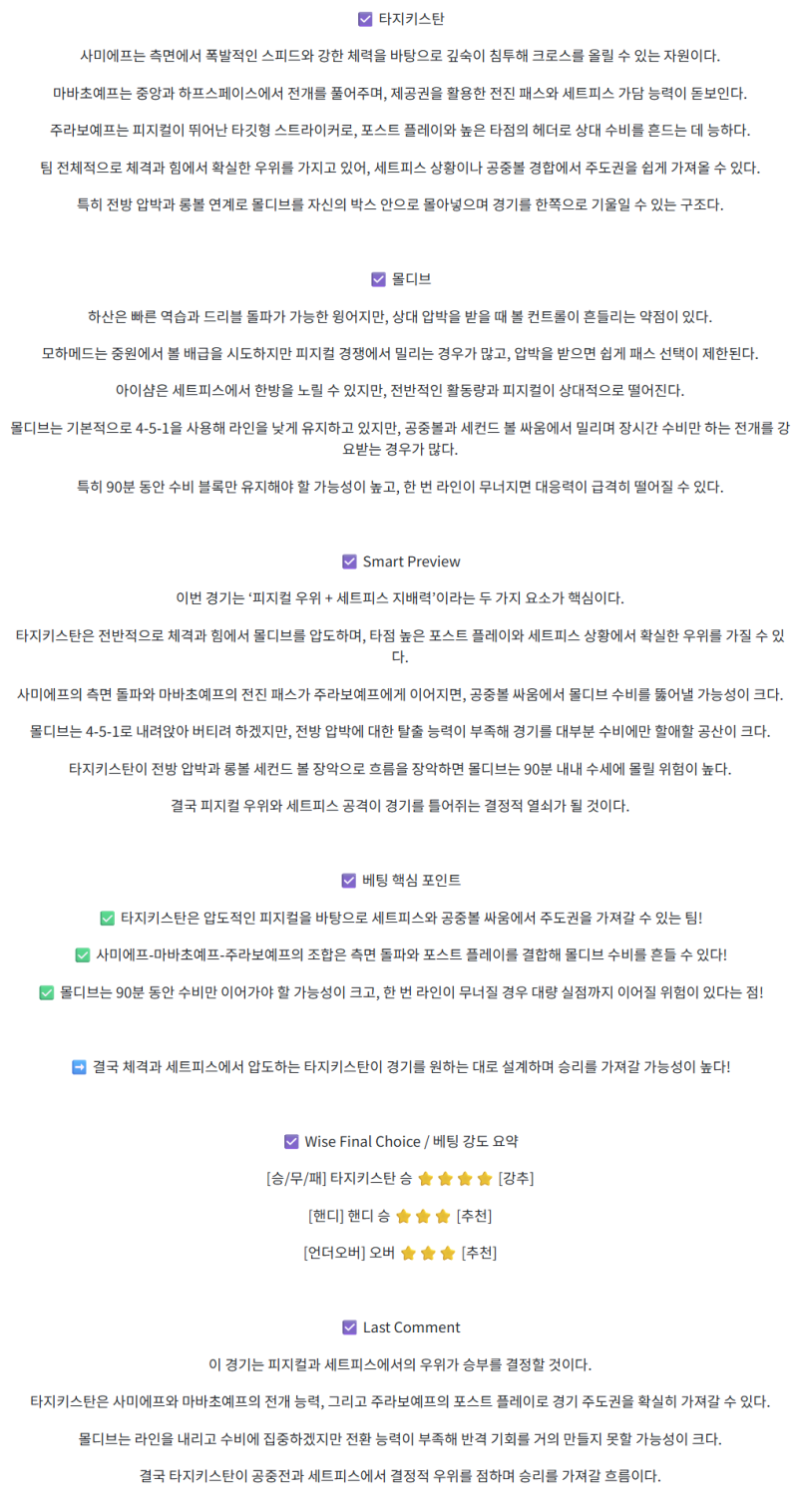 ☑ 타지키스탄

사미에프는 측면에서 폭발적인 스피드와 강한 체력을 바탕으로 깊숙이 침투해 크로스를 올릴 수 있는 자원이다.

마바초예프는 중앙과 하프스페이스에서 전개를 풀어주며, 제공권을 활용한 전진 패스와 세트피스 가담 능력이 돋보인다.

주라보예프는 피지컬이 뛰어난 타깃형 스트라이커로, 포스트 플레이와 높은 타점의 헤더로 상대 수비를 흔드는 데 능하다.

팀 전체적으로 체격과 힘에서 확실한 우위를 가지고 있어, 세트피스 상황이나 공중볼 경합에서 주도권을 쉽게 가져올 수 있다.

특히 전방 압박과 롱볼 연계로 몰디브를 자신의 박스 안으로 몰아넣으며 경기를 한쪽으로 기울일 수 있는 구조다.

☑ 몰디브

하산은 빠른 역습과 드리블 돌파가 가능한 윙어지만, 상대 압박을 받을 때 볼 컨트롤이 흔들리는 약점이 있다.

모하메드는 중원에서 볼 배급을 시도하지만 피지컬 경쟁에서 밀리는 경우가 많고, 압박을 받으면 쉽게 패스 선택이 제한된다.

아이샴은 세트피스에서 한방을 노릴 수 있지만, 전반적인 활동량과 피지컬이 상대적으로 떨어진다.

몰디브는 기본적으로 4-5-1을 사용해 라인을 낮게 유지하고 있지만, 공중볼과 세컨드 볼 싸움에서 밀리며 장시간 수비만 하는 전개를 강요받는 경우가 많다.

특히 90분 동안 수비 블록만 유지해야 할 가능성이 높고, 한 번 라인이 무너지면 대응력이 급격히 떨어질 수 있다.

☑ Smart Preview

이번 경기는 '피지컬 우위 + 세트피스 지배력'이라는 두 가지 요소가 핵심이다.

타지키스탄은 전반적으로 체격과 힘에서 몰디브를 압도하며, 타점 높은 포스트 플레이와 세트피스 상황에서 확실한 우위를 가질 수 있다.

사미에프의 측면 돌파와 마바초예프의 전진 패스가 주라보예프에게 이어지면, 공중볼 싸움에서 몰디브 수비를 뚫어낼 가능성이 크다.

몰디브는 4-5-1로 내려앉아 버티려 하겠지만, 전방 압박에 대한 탈출 능력이 부족해 경기를 대부분 수비에만 할애할 공산이 크다.

타지키스탄이 전방 압박과 롱볼 세컨드 볼 장악으로 흐름을 장악하면 몰디브는 90분 내내 수세에 몰릴 위험이 높다.

결국 피지컬 우위와 세트피스 공격이 경기를 틀어쥐는 결정적 열쇠가 될 것이다.

☑ 베팅 핵심 포인트

✅ 타지키스탄은 압도적인 피지컬을 바탕으로 세트피스와 공중볼 싸움에서 주도권을 가져갈 수 있는 팀!

✅ 사미에프-마바초예프-주라보예프의 조합은 측면 돌파와 포스트 플레이를 결합해 몰디브 수비를 흔들 수 있다!

✅ 몰디브는 90분 동안 수비만 이어가야 할 가능성이 크고, 한 번 라인이 무너질 경우 대량 실점까지 이어질 위험이 있다는 점!

➡ 결국 체격과 세트피스에서 압도하는 타지키스탄이 경기를 원하는 대로 설계하며 승리를 가져갈 가능성이 높다!

☑ Wise Final Choice / 베팅 강도 요약

[승/무/패] 타지키스탄 승 ⭐⭐⭐⭐ [강추]

[핸디] 핸디 승 ⭐⭐⭐ [추천]

[언더오버] 오버 ⭐⭐⭐ [추천]

☑ Last Comment

이 경기는 피지컬과 세트피스에서의 우위가 승부를 결정할 것이다.

타지키스탄은 사미에프와 마바초예프의 전개 능력, 그리고 주라보예프의 포스트 플레이로 경기 주도권을 확실히 가져갈 수 있다.

몰디브는 라인을 내리고 수비에 집중하겠지만 전환 능력이 부족해 반격 기회를 거의 만들지 못할 가능성이 크다.

결국 타지키스탄이 공중전과 세트피스에서 결정적 우위를 점하며 승리를 가져갈 흐름이다.